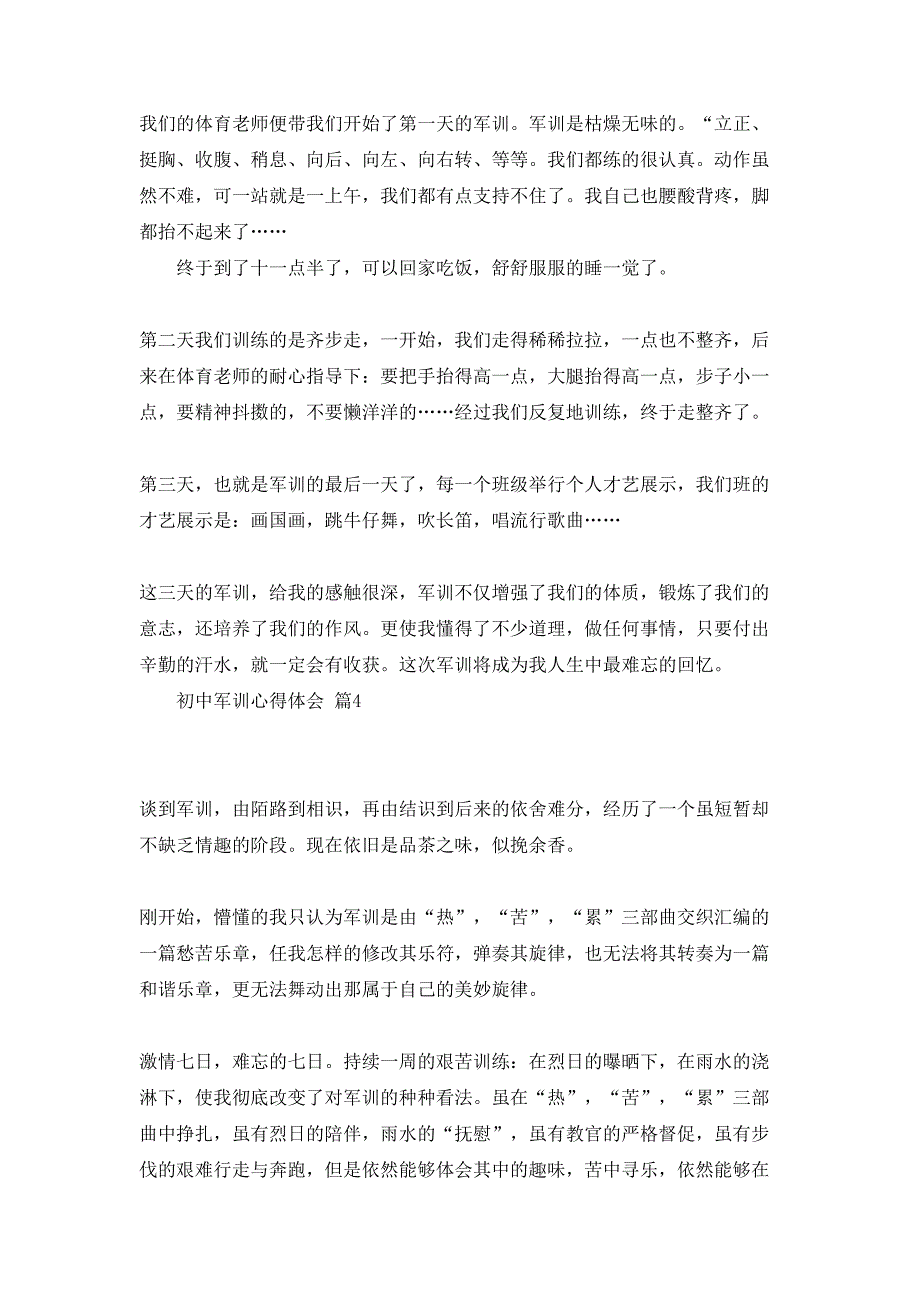 我们的体育老师便带我们开始了第一天的军训。军训是枯燥无味的。“立正、挺胸、收腹、稍息、向后、向左、向右转、等等。我们都练的很认真。动作虽然不难，可一站就是一上午，我们都有点支持不住了。我自己也腰酸背疼，脚都抬不起来了……

终于到了十一点半了，可以回家吃饭，舒舒服服的睡一觉了。

第二天我们训练的是齐步走，一开始，我们走得稀稀拉拉，一点也不整齐，后来在体育老师的耐心指导下：要把手抬得高一点，大腿抬得高一点，步子小一点，要精神抖擞的，不要懒洋洋的……经过我们反复地训练，终于走整齐了。

第三天，也就是军训的最后一天了，每一个班级举行个人才艺展示，我们班的才艺展示是：画国画，跳牛仔舞，吹长笛，唱流行歌曲……

这三天的军训，给我的感触很深，军训不仅增强了我们的体质，锻炼了我们的意志，还培养了我们的作风。更使我懂得了不少道理，做任何事情，只要付出辛勤的汗水，就一定会有收获。这次军训将成为我人生中最难忘的回忆。

初中军训心得体会 篇4

谈到军训，由陌路到相识，再由结识到后来的依舍难分，经历了一个虽短暂却不缺乏情趣的阶段。现在依旧是品茶之味，似挽余香。

刚开始，懵懂的我只认为军训是由“热”，“苦”，“累”三部曲交织汇编的一篇愁苦乐章，任我怎样的修改其乐符，弹奏其旋律，也无法将其转奏为一篇和谐乐章，更无法舞动出那属于自己的美妙旋律。

激情七日，难忘的七日。持续一周的艰苦训练：在烈日的曝晒下，在雨水的浇淋下，使我彻底改变了对军训的种种看法。虽在“热”，“苦”，“累”三部曲中挣扎，虽有烈日的陪伴，雨水的“抚慰”，虽有教官的严格督促，虽有步伐的艰难行走与奔跑，但是依然能够体会其中的趣味，苦中寻乐，依然能够在